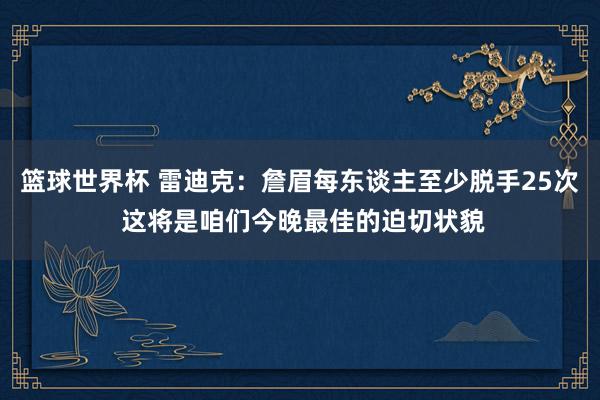 篮球世界杯 雷迪克：詹眉每东谈主至少脱手25次 这将是咱们今晚最佳的迫切状貌